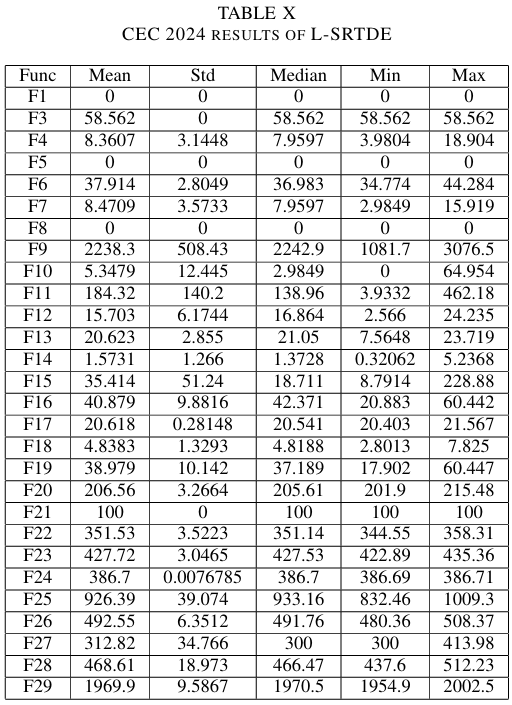 TABLE X
CEC 2024 RESULTS OF L-SRTDE

| Func | Mean | Std | Median | Min | Max |
|---|---|---|---|---|---|
| F1 | 0 | 0 | 0 | 0 | 0 |
| F3 | 58.562 | 0 | 58.562 | 58.562 | 58.562 |
| F4 | 8.3607 | 3.1448 | 7.9597 | 3.9804 | 18.904 |
| F5 | 0 | 0 | 0 | 0 | 0 |
| F6 | 37.914 | 2.8049 | 36.983 | 34.774 | 44.284 |
| F7 | 8.4709 | 3.5733 | 7.9597 | 2.9849 | 15.919 |
| F8 | 0 | 0 | 0 | 0 | 0 |
| F9 | 2238.3 | 508.43 | 2242.9 | 1081.7 | 3076.5 |
| F10 | 5.3479 | 12.445 | 2.9849 | 0 | 64.954 |
| F11 | 184.32 | 140.2 | 138.96 | 3.9332 | 462.18 |
| F12 | 15.703 | 6.1744 | 16.864 | 2.566 | 24.235 |
| F13 | 20.623 | 2.855 | 21.05 | 7.5648 | 23.719 |
| F14 | 1.5731 | 1.266 | 1.3728 | 0.32062 | 5.2368 |
| F15 | 35.414 | 51.24 | 18.711 | 8.7914 | 228.88 |
| F16 | 40.879 | 9.8816 | 42.371 | 20.883 | 60.442 |
| F17 | 20.618 | 0.28148 | 20.541 | 20.403 | 21.567 |
| F18 | 4.8383 | 1.3293 | 4.8188 | 2.8013 | 7.825 |
| F19 | 38.979 | 10.142 | 37.189 | 17.902 | 60.447 |
| F20 | 206.56 | 3.2664 | 205.61 | 201.9 | 215.48 |
| F21 | 100 | 0 | 100 | 100 | 100 |
| F22 | 351.53 | 3.5223 | 351.14 | 344.55 | 358.31 |
| F23 | 427.72 | 3.0465 | 427.53 | 422.89 | 435.36 |
| F24 | 386.7 | 0.0076785 | 386.7 | 386.69 | 386.71 |
| F25 | 926.39 | 39.074 | 933.16 | 832.46 | 1009.3 |
| F26 | 492.55 | 6.3512 | 491.76 | 480.36 | 508.37 |
| F27 | 312.82 | 34.766 | 300 | 300 | 413.98 |
| F28 | 468.61 | 18.973 | 466.47 | 437.6 | 512.23 |
| F29 | 1969.9 | 9.5867 | 1970.5 | 1954.9 | 2002.5 |